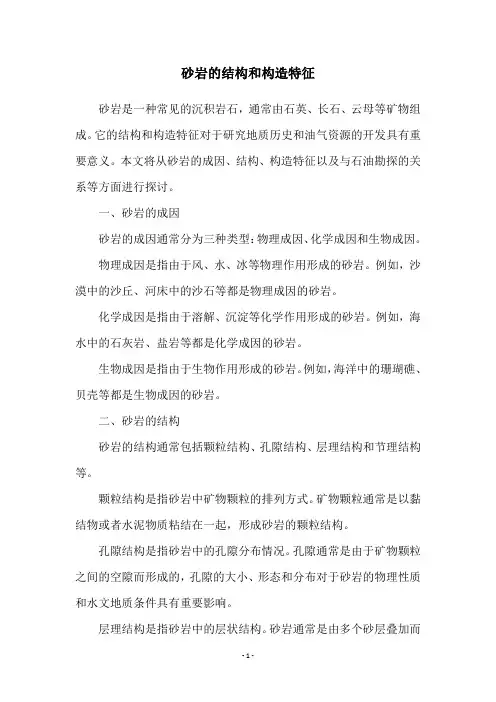 砂岩的结构和构造特征

砂岩是一种常见的沉积岩石，通常由石英、长石、云母等矿物组成。它的结构和构造特征对于研究地质历史和油气资源的开发具有重要意义。本文将从砂岩的成因、结构、构造特征以及与石油勘探的关系等方面进行探讨。

一、砂岩的成因

砂岩的成因通常分为三种类型：物理成因、化学成因和生物成因。

物理成因是指由于风、水、冰等物理作用形成的砂岩。例如，沙漠中的沙丘、河床中的沙石等都是物理成因的砂岩。

化学成因是指由于溶解、沉淀等化学作用形成的砂岩。例如，海水中的石灰岩、盐岩等都是化学成因的砂岩。

生物成因是指由于生物作用形成的砂岩。例如，海洋中的珊瑚礁、贝壳等都是生物成因的砂岩。

二、砂岩的结构

砂岩的结构通常包括颗粒结构、孔隙结构、层理结构和节理结构等。

颗粒结构是指砂岩中矿物颗粒的排列方式。矿物颗粒通常是以黏结物或者水泥物质粘结在一起，形成砂岩的颗粒结构。

孔隙结构是指砂岩中的孔隙分布情况。孔隙通常是由于矿物颗粒之间的空隙而形成的，孔隙的大小、形态和分布对于砂岩的物理性质和水文地质条件具有重要影响。

层理结构是指砂岩中的层状结构。砂岩通常是由多个砂层叠加而

- 1 -